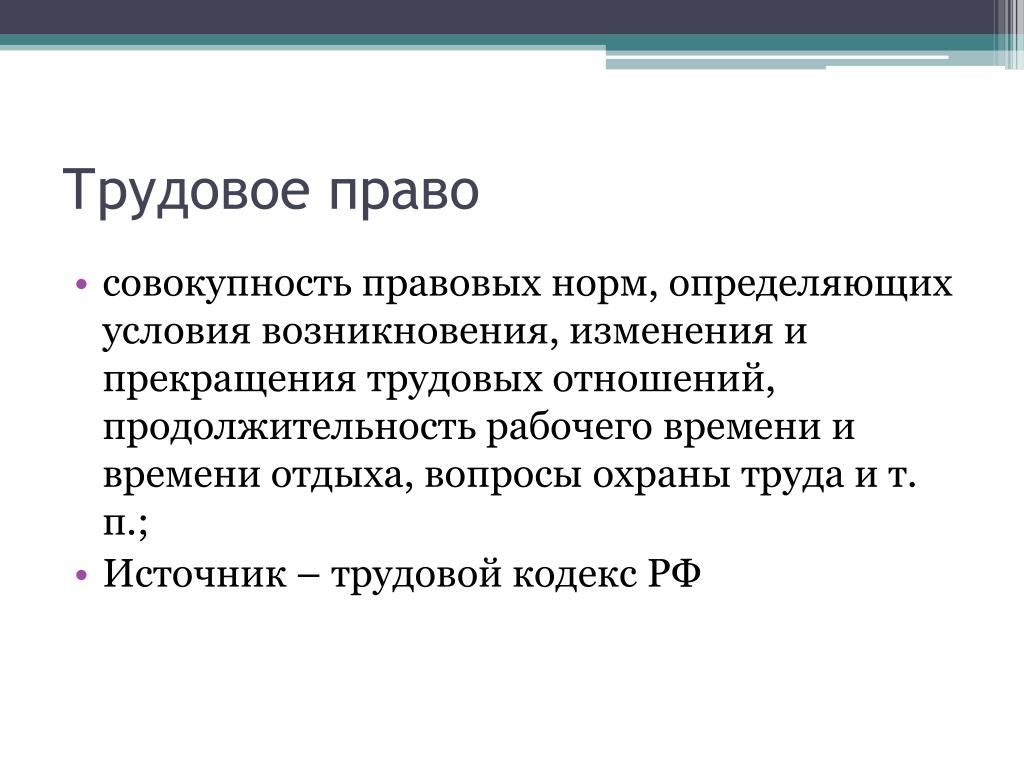 Трудовое право

• совокупность правовых норм, определяющих условия возникновения, изменения и прекращения трудовых отношений, продолжительность рабочего времени и времени отдыха, вопросы охраны труда и т. п.;
• Источник – трудовой кодекс РФ